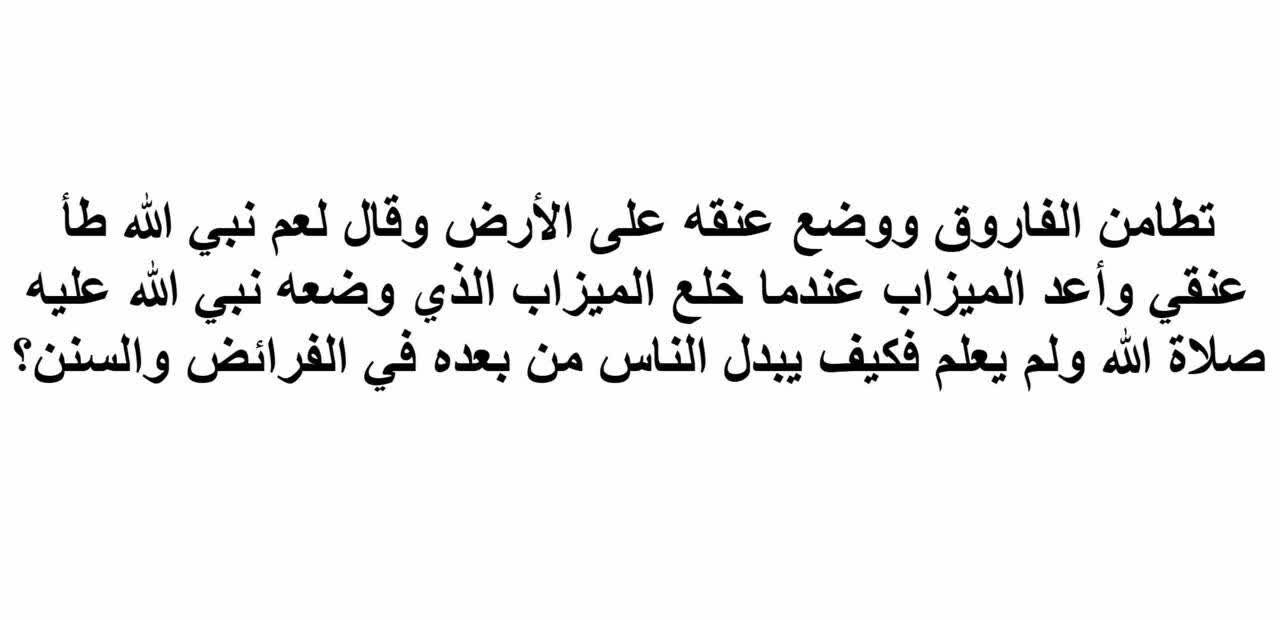 تطامن الفاروق ووضع عنقه على الأرض وقال لعم نبي الله طأ عنقي وأعد الميزاب عندما خلع الميزاب الذي وضعه نبي الله عليه صلاة الله ولم يعلم فكيف يبدل الناس من بعده في الفرائض والسنن؟